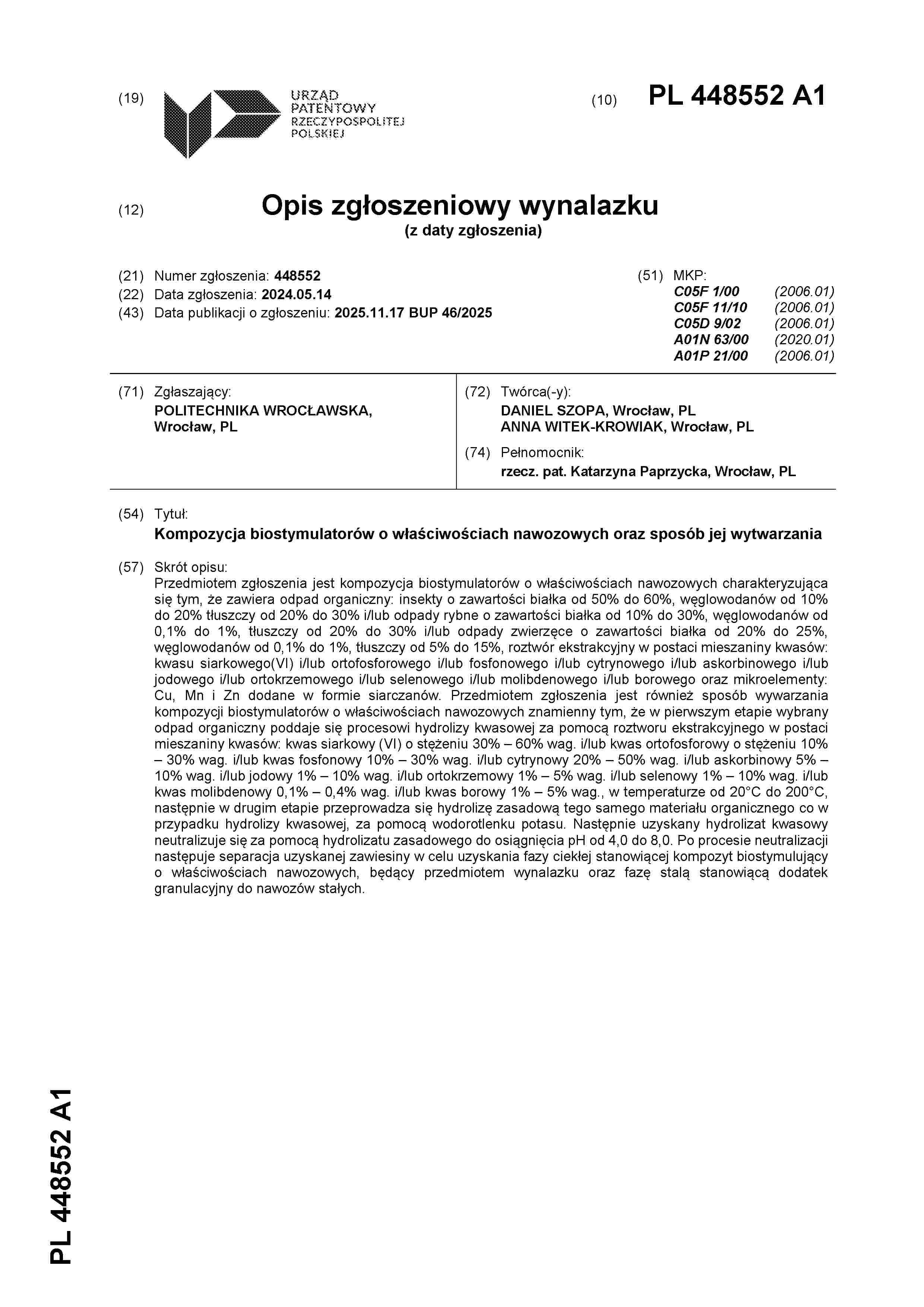 (19) URZĄD PATENTOWY RZECZYPOSPOLITEJ POLSKIEJ

(10) PL 448552 A1

(12) Opis zgłoszeniowy wynalazku
(z daty zgłoszenia)

(21) Numer zgłoszenia: 448552
(22) Data zgłoszenia: 2024.05.14
(43) Data publikacji o zgłoszeniu: 2025.11.17 BUP 46/2025

(51) MKP:
C05F 1/00 (2006.01)
C05F 11/10 (2006.01)
C05D 9/02 (2006.01)
A01N 63/00 (2020.01)
A01P 21/00 (2006.01)

(71) Zgłaszający:
POLITECHNIKA WROCŁAWSKA, Wrocław, PL

(72) Twórca(-y):
DANIEL SZOPA, Wrocław, PL
ANNA WITEK-KROWIAK, Wrocław, PL

(74) Pełnomocnik:
rzecz. pat. Katarzyna Paprzycka, Wrocław, PL

(54) Tytuł:
Kompozycja biostymulatorów o właściwościach nawozowych oraz sposób jej wytwarzania

(57) Skrót opisu:
Przedmiotem zgłoszenia jest kompozycja biostymulatorów o właściwościach nawozowych charakteryzująca się tym, że zawiera odpad organiczny: insekty o zawartości białka od 50% do 60%, węglowodanów od 10% do 20% tłuszczy od 20% do 30% i/lub odpady rybne o zawartości białka od 10% do 30%, węglowodanów od 0,1% do 1%, tłuszczy od 20% do 30% i/lub odpady zwierzęce o zawartości białka od 20% do 25%, węglowodanów od 0,1% do 1%, tłuszczy od 5% do 15%, roztwór ekstrakcyjny w postaci mieszaniny kwasów: kwasu siarkowego(VI) i/lub ortofosforowego i/lub fosfonowego i/lub cytrynowego i/lub askorbinowego i/lub jodowego i/lub ortokrzemowego i/lub selenowego i/lub molibdenowego i/lub borowego oraz mikroelementy: Cu, Mn i Zn dodane w formie siarczanów. Przedmiotem zgłoszenia jest również sposób wywarzania kompozycji biostymulatorów o właściwościach nawozowych znamienny tym, że w pierwszym etapie wybrany odpad organiczny poddaje się procesowi hydrolizy kwasowej za pomocą roztworu ekstrakcyjnego w postaci mieszaniny kwasów: kwas siarkowy (VI) o stężeniu 30% – 60% wag. i/lub kwas ortofosforowy o stężeniu 10% – 30% wag. i/lub kwas fosfonowy 10% – 30% wag. i/lub cytrynowy 20% – 50% wag. i/lub askorbinowy 5% – 10% wag. i/lub jodowy 1% – 10% wag. i/lub ortokrzemowy 1% – 5% wag. i/lub selenowy 1% – 10% wag. i/lub kwas molibdenowy 0,1% – 0,4% wag. i/lub kwas borowy 1% – 5% wag., w temperaturze od 20°C do 200°C, następnie w drugim etapie przeprowadza się hydrolizę zasadową tego samego materiału organicznego co w przypadku hydrolizy kwasowej, za pomocą wodorotlenku potasu. Następnie uzyskany hydrolizat kwasowy neutralizuje się za pomocą hydrolizatu zasadowego do osiągnięcia pH od 4,0 do 8,0. Po procesie neutralizacji następuje separacja uzyskanej zawiesiny w celu uzyskania fazy ciekłej stanowiącej kompozyt biostymulujący o właściwościach nawozowych, będący przedmiotem wynalazku oraz fazę stałą stanowiącą dodatek granulacyjny do nawozów stałych.

PL 448552 A1